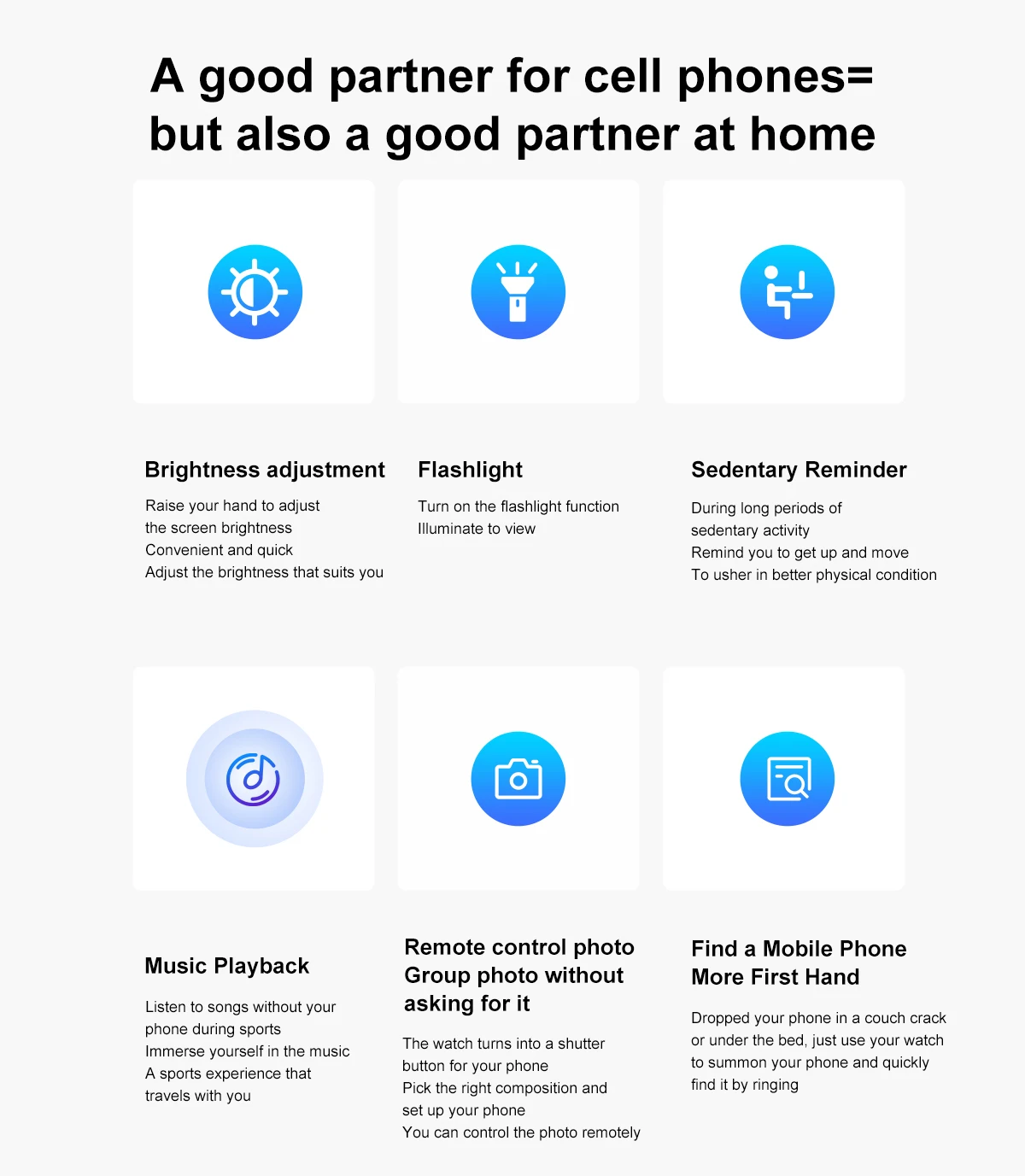 A good partner for cell phones=
but also a good partner at home

Brightness adjustment

Raise your hand to adjust
the screen brightness
Convenient and quick
Adjust the brightness that suits you

Flashlight

Turn on the flashlight function
Illuminate to view

Sedentary Reminder

During long periods of
sedentary activity
Remind you to get up and move
To usher in better physical condition

Music Playback

Listen to songs without your
phone during sports
Immerse yourself in the music
A sports experience that
travels with you

Remote control photo
Group photo without
asking for it

The watch turns into a shutter
button for your phone
Pick the right composition and
set up your phone
You can control the photo remotely

Find a Mobile Phone
More First Hand

Dropped your phone in a couch crack
or under the bed, just use your watch
to summon your phone and quickly
find it by ringing